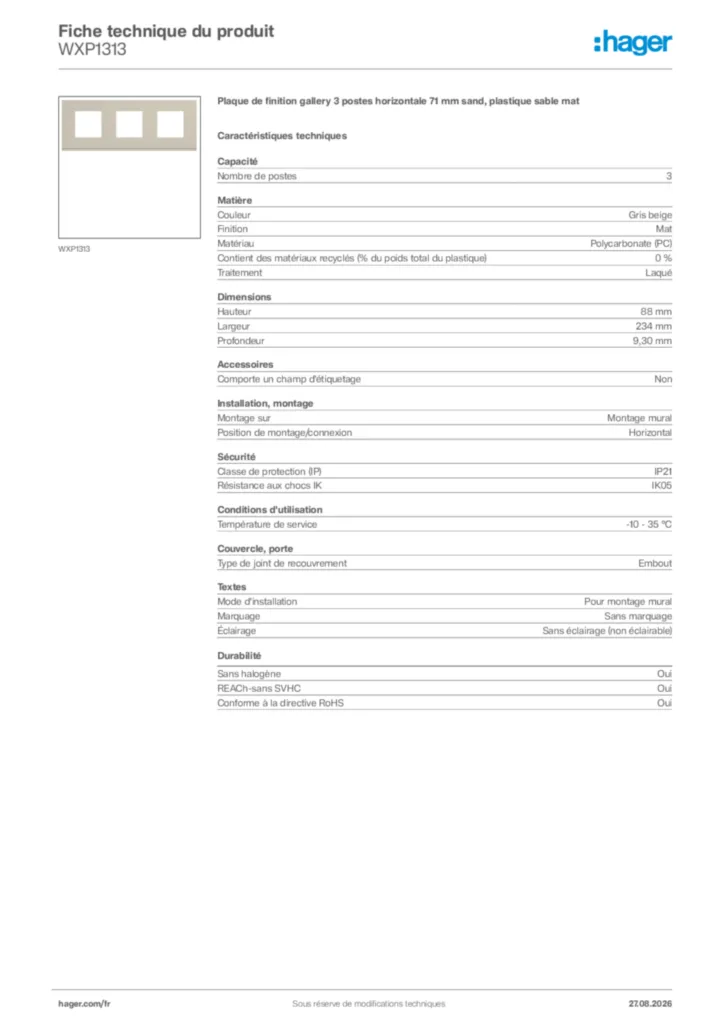 Fiche technique du produit
WXP1313

:hager

WXP1313

Plaque de finition gallery 3 postes horizontale 71 mm sand, plastique sable mat

Caractéristiques techniques

Capacité

| Nombre de postes | 3 |
|---|---|

Matière

| Couleur | Gris beige |
|---|---|
| Finition | Mat |
| Matériau | Polycarbonate (PC) |
| Contient des matériaux recyclés (% du poids total du plastique) | 0 % |
| Traitement | Laqué |

Dimensions

| Hauteur | 88 mm |
|---|---|
| Largeur | 234 mm |
| Profondeur | 9,30 mm |

Accessoires

| Comporte un champ d'étiquetage | Non |
|---|---|

Installation, montage

| Montage sur | Montage mural |
|---|---|
| Position de montage/connexion | Horizontal |

Sécurité

| Classe de protection (IP) | IP21 |
|---|---|
| Résistance aux chocs IK | IK05 |

Conditions d'utilisation

| Température de service | -10 - 35 °C |
|---|---|

Couvercle, porte

| Type de joint de recouvrement | Embout |
|---|---|

Textes

| Mode d'installation | Pour montage mural |
|---|---|
| Marquage | Sans marquage |
| Éclairage | Sans éclairage (non éclairable) |

Durabilité

| Sans halogène | Oui |
|---|---|
| REACh-sans SVHC | Oui |
| Conforme à la directive RoHS | Oui |

hager.com/fr
Sous réserve de modifications techniques
27.08.2026